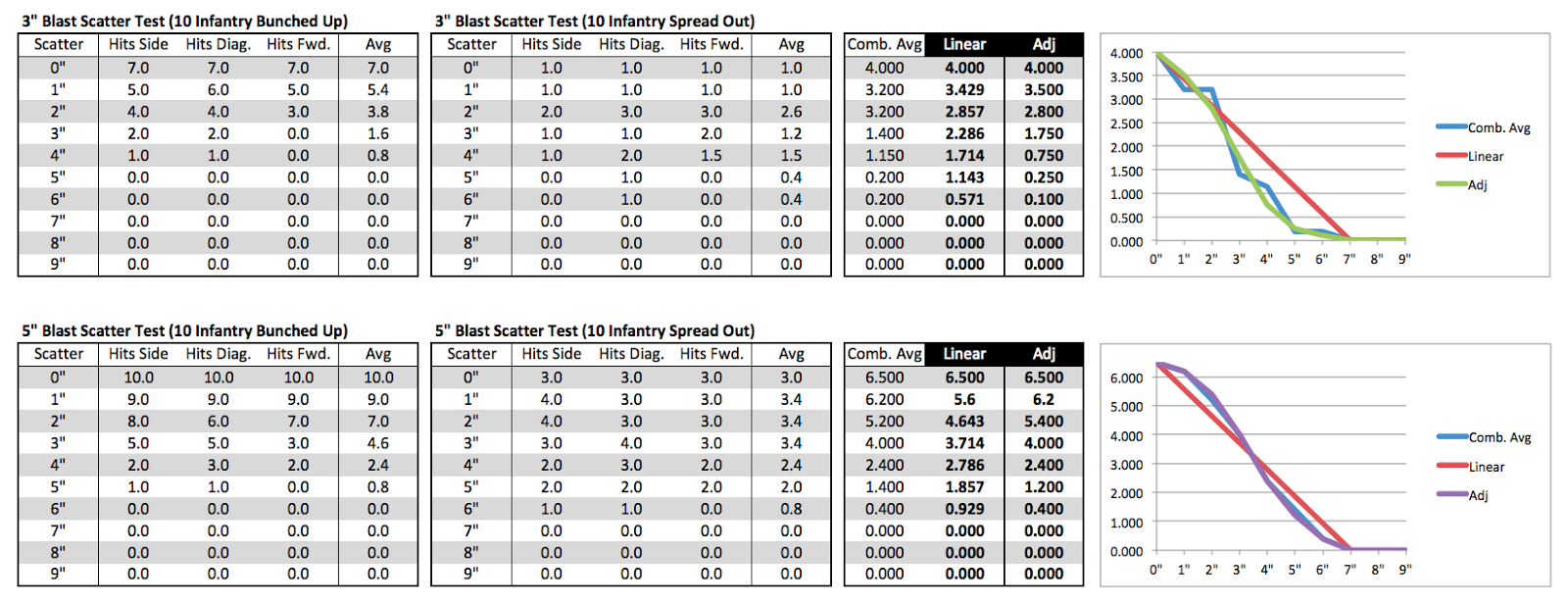 3" Blast Scatter Test (10 Infantry Bunched Up)

| Scatter | Hits Side | Hits Diag. | Hits Fwd. | Avg |
|---|---|---|---|---|
| 0" | 7.0 | 7.0 | 7.0 | 7.0 |
| 1" | 5.0 | 6.0 | 5.0 | 5.4 |
| 2" | 4.0 | 4.0 | 3.0 | 3.8 |
| 3" | 2.0 | 2.0 | 0.0 | 1.6 |
| 4" | 1.0 | 1.0 | 0.0 | 0.8 |
| 5" | 0.0 | 0.0 | 0.0 | 0.0 |
| 6" | 0.0 | 0.0 | 0.0 | 0.0 |
| 7" | 0.0 | 0.0 | 0.0 | 0.0 |
| 8" | 0.0 | 0.0 | 0.0 | 0.0 |
| 9" | 0.0 | 0.0 | 0.0 | 0.0 |

3" Blast Scatter Test (10 Infantry Spread Out)

| Scatter | Hits Side | Hits Diag. | Hits Fwd. | Avg |
|---|---|---|---|---|
| 0" | 1.0 | 1.0 | 1.0 | 1.0 |
| 1" | 1.0 | 1.0 | 1.0 | 1.0 |
| 2" | 2.0 | 3.0 | 3.0 | 2.6 |
| 3" | 1.0 | 1.0 | 2.0 | 1.2 |
| 4" | 1.0 | 2.0 | 1.5 | 1.5 |
| 5" | 0.0 | 1.0 | 0.0 | 0.4 |
| 6" | 0.0 | 1.0 | 0.0 | 0.4 |
| 7" | 0.0 | 0.0 | 0.0 | 0.0 |
| 8" | 0.0 | 0.0 | 0.0 | 0.0 |
| 9" | 0.0 | 0.0 | 0.0 | 0.0 |

| Comb. Avg | Linear | Adj |
|---|---|---|
| 4.000 | 4.000 | 4.000 |
| 3.200 | 3.429 | 3.500 |
| 3.200 | 2.857 | 2.800 |
| 1.400 | 2.286 | 1.750 |
| 1.150 | 1.714 | 0.750 |
| 0.200 | 1.143 | 0.250 |
| 0.200 | 0.571 | 0.100 |
| 0.000 | 0.000 | 0.000 |
| 0.000 | 0.000 | 0.000 |
| 0.000 | 0.000 | 0.000 |

4.000
3.500
3.000
2.500
2.000
1.500
1.000
0.500
0.000
0" 1" 2" 3" 4" 5" 6" 7" 8" 9"
Comb. Avg
Linear
Adj

5" Blast Scatter Test (10 Infantry Bunched Up)

| Scatter | Hits Side | Hits Diag. | Hits Fwd. | Avg |
|---|---|---|---|---|
| 0" | 10.0 | 10.0 | 10.0 | 10.0 |
| 1" | 9.0 | 9.0 | 9.0 | 9.0 |
| 2" | 8.0 | 6.0 | 7.0 | 7.0 |
| 3" | 5.0 | 5.0 | 3.0 | 4.6 |
| 4" | 2.0 | 3.0 | 2.0 | 2.4 |
| 5" | 1.0 | 1.0 | 0.0 | 0.8 |
| 6" | 0.0 | 0.0 | 0.0 | 0.0 |
| 7" | 0.0 | 0.0 | 0.0 | 0.0 |
| 8" | 0.0 | 0.0 | 0.0 | 0.0 |
| 9" | 0.0 | 0.0 | 0.0 | 0.0 |

5" Blast Scatter Test (10 Infantry Spread Out)

| Scatter | Hits Side | Hits Diag. | Hits Fwd. | Avg |
|---|---|---|---|---|
| 0" | 3.0 | 3.0 | 3.0 | 3.0 |
| 1" | 4.0 | 3.0 | 3.0 | 3.4 |
| 2" | 4.0 | 3.0 | 3.0 | 3.4 |
| 3" | 3.0 | 4.0 | 3.0 | 3.4 |
| 4" | 2.0 | 3.0 | 2.0 | 2.4 |
| 5" | 2.0 | 2.0 | 2.0 | 2.0 |
| 6" | 1.0 | 1.0 | 0.0 | 0.8 |
| 7" | 0.0 | 0.0 | 0.0 | 0.0 |
| 8" | 0.0 | 0.0 | 0.0 | 0.0 |
| 9" | 0.0 | 0.0 | 0.0 | 0.0 |

| Comb. Avg | Linear | Adj |
|---|---|---|
| 6.500 | 6.500 | 6.500 |
| 6.200 | 5.6 | 6.2 |
| 5.200 | 4.643 | 5.400 |
| 4.000 | 3.714 | 4.000 |
| 2.400 | 2.786 | 2.400 |
| 1.400 | 1.857 | 1.200 |
| 0.400 | 0.929 | 0.400 |
| 0.000 | 0.000 | 0.000 |
| 0.000 | 0.000 | 0.000 |
| 0.000 | 0.000 | 0.000 |

6.000
5.000
4.000
3.000
2.000
1.000
0.000
0" 1" 2" 3" 4" 5" 6" 7" 8" 9"
Comb. Avg
Linear
Adj